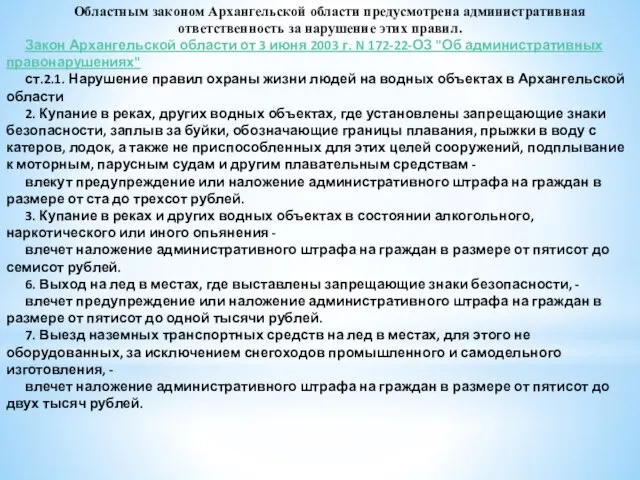 Областным законом Архангельской области предусмотрена административная ответственность за нарушение этих правил.

Закон Архангельской области от 3 июня 2003 г. N 172-22-ОЗ "Об административных правонарушениях"

ст.2.1. Нарушение правил охраны жизни людей на водных объектах в Архангельской области

2. Купание в реках, других водных объектах, где установлены запрещающие знаки безопасности, заплыв за буйки, обозначающие границы плавания, прыжки в воду с катеров, лодок, а также не приспособленных для этих целей сооружений, подплывание к моторным, парусным судам и другим плавательным средствам -

влекут предупреждение или наложение административного штрафа на граждан в размере от ста до трехсот рублей.

3. Купание в реках и других водных объектах в состоянии алкогольного, наркотического или иного опьянения -

влечет наложение административного штрафа на граждан в размере от пятисот до семисот рублей.

6. Выход на лед в местах, где выставлены запрещающие знаки безопасности, -

влечет предупреждение или наложение административного штрафа на граждан в размере от пятисот до одной тысячи рублей.

7. Выезд наземных транспортных средств на лед в местах, для этого не оборудованных, за исключением снегоходов промышленного и самодельного изготовления, -

влечет наложение административного штрафа на граждан в размере от пятисот до двух тысяч рублей.